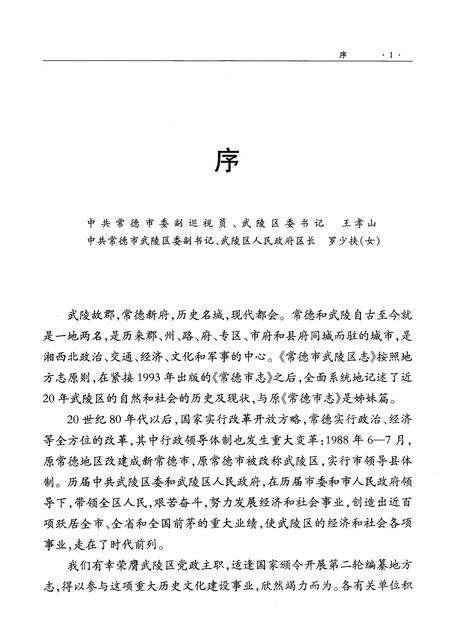 序 ·1·

序

中共常德市委副巡视员、武陵区委书记　王孝山
中共常德市武陵区委副书记、武陵区人民政府区长　罗少扶(女)

武陵故郡,常德新府,历史名城,现代都会。常德和武陵自古至今就是一地两名,是历来郡、州、路、府、专区、市府和县府同城而驻的城市,是湘西北政治、交通、经济、文化和军事的中心。《常德市武陵区志》按照地方志原则,在紧接1993年出版的《常德市志》之后,全面系统地记述了近20年武陵区的自然和社会的历史及现状,与原《常德市志》是姊妹篇。

20世纪80年代以后,国家实行改革开放方略,常德实行政治、经济等全方位的改革,其中行政领导体制也发生重大变革:1988年6—7月,原常德地区改建成新常德市,原常德市被改称武陵区,实行市领导县体制。历届中共武陵区委和武陵区人民政府,在历届市委和市人民政府领导下,带领全区人民,艰苦奋斗,努力发展经济和社会事业,创造出近百项跃居全市、全省和全国前茅的重大业绩,使武陵区的经济和社会各项事业,走在了时代前列。

我们有幸荣膺武陵区党政主职,适逢国家颁令开展第二轮编纂地方志,得以参与这项重大历史文化建设事业,欣然竭力而为。各有关单位积